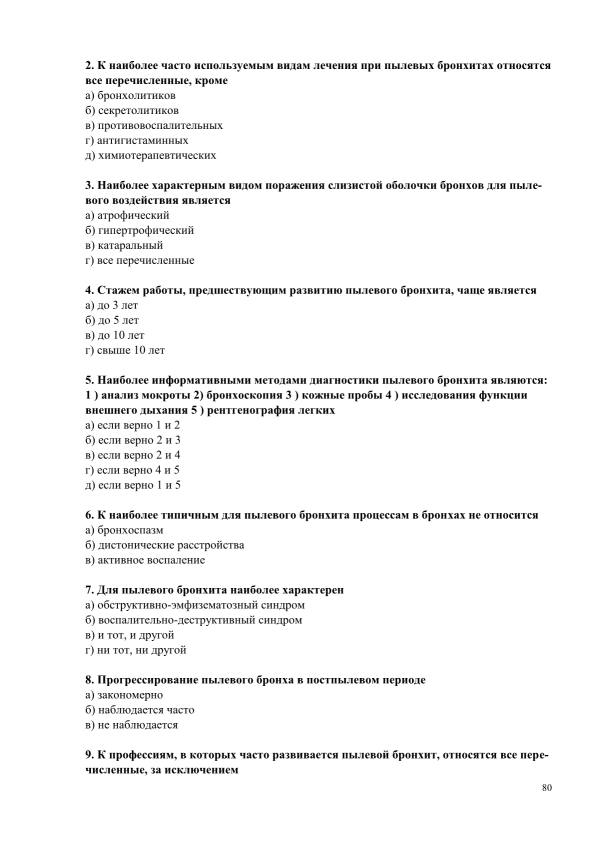 2. К наиболее часто используемым видам лечения при пылевых бронхитах относятся все перечисленные, кроме
а) бронхолитиков
б) секретолитиков
в) противовоспалительных
г) антигистаминных
д) химиотерапевтических

3. Наиболее характерным видом поражения слизистой оболочки бронхов для пылевого воздействия является
а) атрофический
б) гипертрофический
в) катаральный
г) все перечисленные

4. Стажем работы, предшествующим развитию пылевого бронхита, чаще является
а) до 3 лет
б) до 5 лет
в) до 10 лет
г) свыше 10 лет

5. Наиболее информативными методами диагностики пылевого бронхита являются: 1 ) анализ мокроты 2) бронхоскопия 3 ) кожные пробы 4 ) исследования функции внешнего дыхания 5 ) рентгенография легких
а) если верно 1 и 2
б) если верно 2 и 3
в) если верно 2 и 4
г) если верно 4 и 5
д) если верно 1 и 5

6. К наиболее типичным для пылевого бронхита процессам в бронхах не относится
а) бронхоспазм
б) дистонические расстройства
в) активное воспаление

7. Для пылевого бронхита наиболее характерен
а) обструктивно-эмфизематозный синдром
б) воспалительно-деструктивный синдром
в) и тот, и другой
г) ни тот, ни другой

8. Прогрессирование пылевого бронха в постпылевом периоде
а) закономерно
б) наблюдается часто
в) не наблюдается

9. К профессиям, в которых часто развивается пылевой бронхит, относятся все перечисленные, за исключением

80